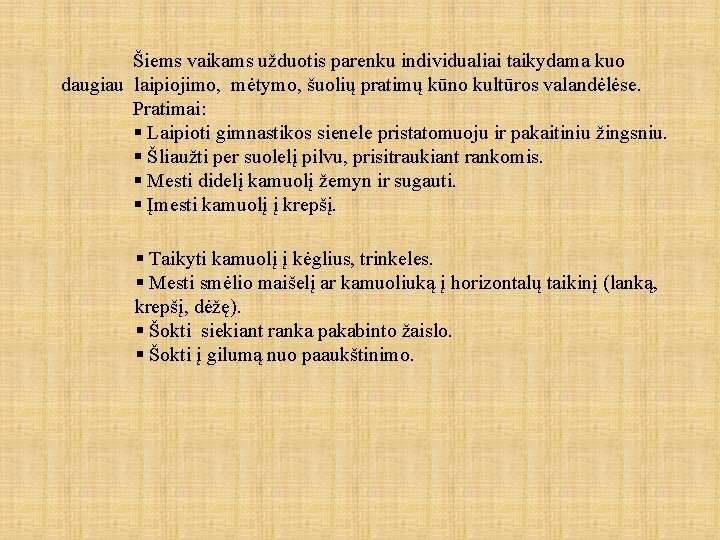 Šiems vaikams užduotis parenku individualiai taikydama kuo daugiau laipiojimo, mėtymo, šuolių pratimų kūno kultūros valandėlėse.
Pratimai:
▪ Laipioti gimnastikos sienele pristatomuoju ir pakaitiniu žingsniu.
▪ Šliaužti per suolelį pilvu, prisitraukiant rankomis.
▪ Mesti didelį kamuolį žemyn ir sugauti.
▪ Įmesti kamuolį į krepšį.

▪ Taikyti kamuolį į kėglius, trinkeles.
▪ Mesti smėlio maišelį ar kamuoliuką į horizontalų taikinį (lanką, krepšį, dėžę).
▪ Šokti siekiant ranka pakabinto žaislo.
▪ Šokti į gilumą nuo paaukštinimo.